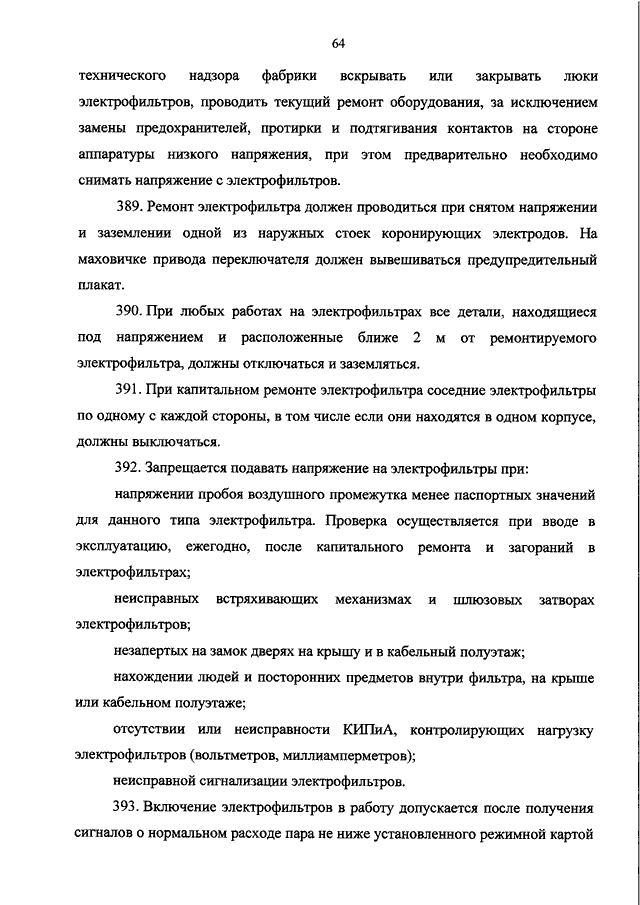 64

технического надзора фабрики вскрывать или закрывать люки электрофильтров, проводить текущий ремонт оборудования, за исключением замены предохранителей, протирки и подтягивания контактов на стороне аппаратуры низкого напряжения, при этом предварительно необходимо снимать напряжение с электрофильтров.

389. Ремонт электрофильтра должен проводиться при снятом напряжении и заземлении одной из наружных стоек коронирующих электродов. На маховичке привода переключателя должен вывешиваться предупредительный плакат.

390. При любых работах на электрофильтрах все детали, находящиеся под напряжением и расположенные ближе 2 м от ремонтируемого электрофильтра, должны отключаться и заземляться.

391. При капитальном ремонте электрофильтра соседние электрофильтры по одному с каждой стороны, в том числе если они находятся в одном корпусе, должны выключаться.

392. Запрещается подавать напряжение на электрофильтры при:

напряжении пробоя воздушного промежутка менее паспортных значений для данного типа электрофильтра. Проверка осуществляется при вводе в эксплуатацию, ежегодно, после капитального ремонта и загораний в электрофильтрах;

неисправных встряхивающих механизмах и шлюзовых затворах электрофильтров;

незапертых на замок дверях на крышу и в кабельный полуэтаж;

нахождении людей и посторонних предметов внутри фильтра, на крыше или кабельном полуэтаже;

отсутствии или неисправности КИПиА, контролирующих нагрузку электрофильтров (вольтметров, миллиамперметров);

неисправной сигнализации электрофильтров.

393. Включение электрофильтров в работу допускается после получения сигналов о нормальном расходе пара не ниже установленного режимной картой